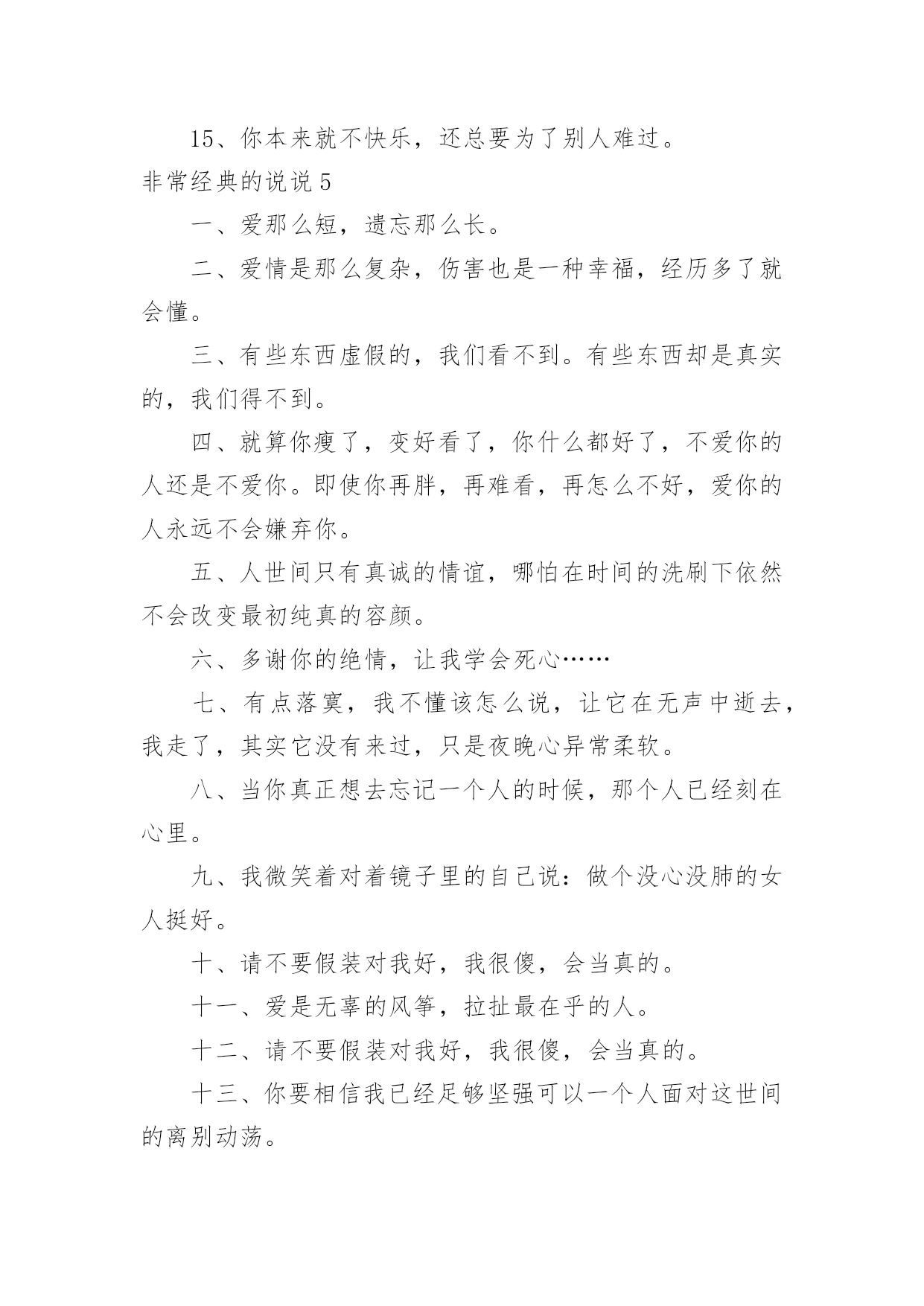 15、你本来就不快乐，还总要为了别人难过。

非常经典的说说 5

一、爱那么短，遗忘那么长。

二、爱情是那么复杂，伤害也是一种幸福，经历多了就会懂。

三、有些东西虚假的，我们看不到。有些东西却是真实的，我们得不到。

四、就算你瘦了，变好看了，你什么都好了，不爱你的人还是不爱你。即使你再胖，再难看，再怎么不好，爱你的人永远不会嫌弃你。

五、人世间只有真诚的情谊，哪怕在时间的洗刷下依然不会改变最初纯真的容颜。

六、多谢你的绝情，让我学会死心……

七、有点落寞，我不懂该怎么说，让它在无声中逝去，我走了，其实它没有来过，只是夜晚心异常柔软。

八、当你真正想去忘记一个人的时候，那个人已经刻在心里。

九、我微笑着对着镜子里的自己说：做个没心没肺的女人挺好。

十、请不要假装对我好，我很傻，会当真的。

十一、爱是无辜的风筝，拉扯最在乎的人。

十二、请不要假装对我好，我很傻，会当真的。

十三、你要相信我已经足够坚强可以一个人面对这世间的离别动荡。